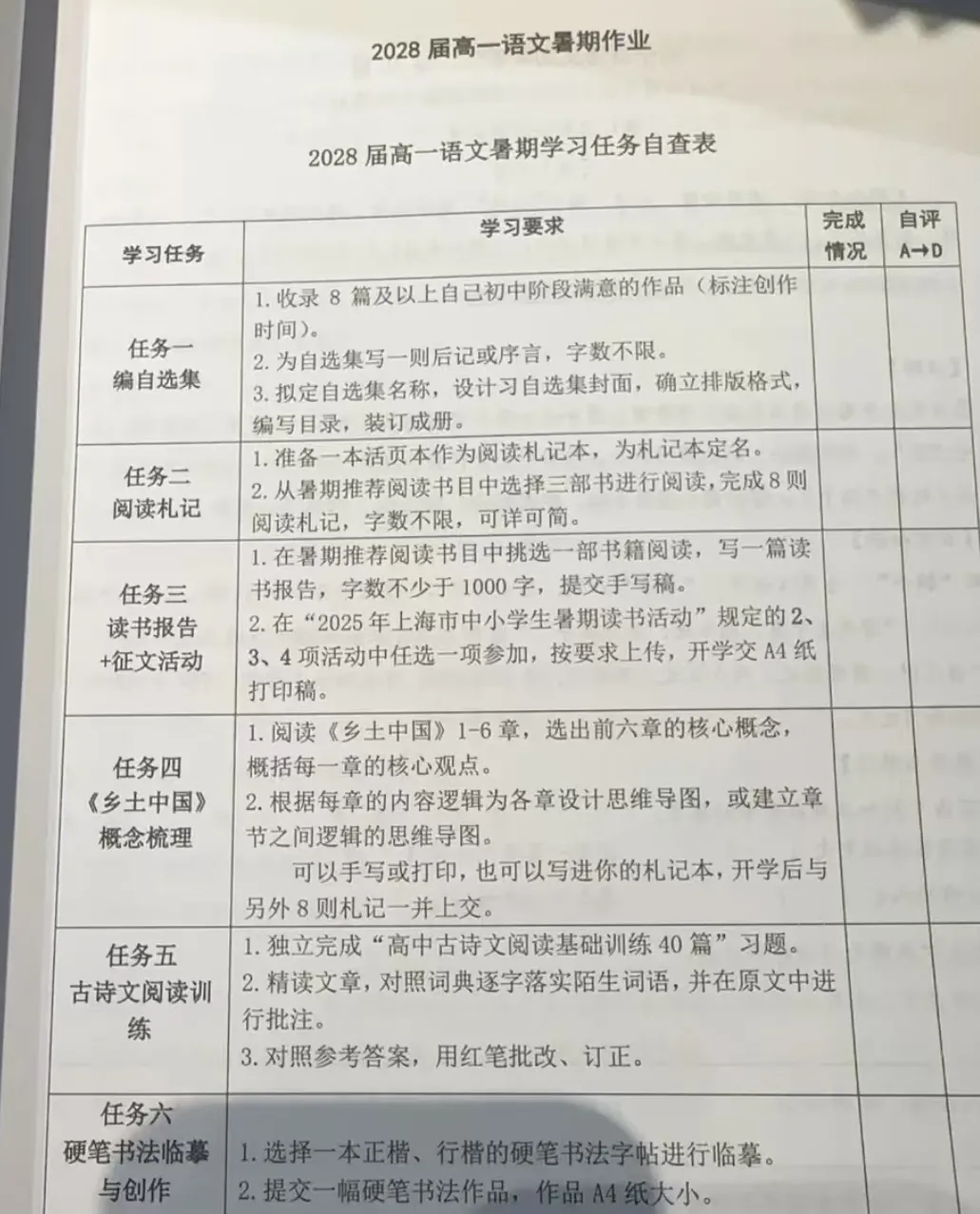 2028 届高一语文暑期作业

2028 届高一语文暑期学习任务自查表

| 学习任务 | 学习要求 | 完成情况 | 自评 A→D |
|---|---|---|---|
| 任务一 编自选集 | 1. 收录 8 篇及以上自己初中阶段满意的作品（标注创作时间）。 2. 为自选集写一则后记或序言，字数不限。 3. 拟定自选集名称，设计习自选集封面，确立排版格式，编写目录，装订成册。 | | |
| 任务二 阅读札记 | 1. 准备一本活页本作为阅读札记本，为札记本定名。 2. 从暑期推荐阅读书目中选择三部书进行阅读，完成 8 则阅读札记，字数不限，可详可简。 | | |
| 任务三 读书报告 +征文活动 | 1. 在暑期推荐阅读书目中挑选一部书籍阅读，写一篇读书报告，字数不少于 1000 字，提交手写稿。 2. 在“2025 年上海市中小学生暑期读书活动”规定的 2、3、4 项活动中任选一项参加，按要求上传，开学交 A4 纸打印稿。 | | |
| 任务四 《乡土中国》 概念梳理 | 1. 阅读《乡土中国》1-6 章，选出前六章的核心概念，概括每一章的核心观点。 2. 根据每章的内容逻辑为各章设计思维导图，或建立章节之间逻辑的思维导图。 可以手写或打印，也可以写进你的札记本，开学后与另外 8 则札记一并上交。 | | |
| 任务五 古诗文阅读训练 | 1. 独立完成“高中古诗文阅读基础训练 40 篇”习题。 2. 精读文章，对照词典逐字落实陌生词语，并在原文中进行批注。 3. 对照参考答案，用红笔批改、订正。 | | |
| 任务六 硬笔书法临摹与创作 | 1. 选择一本正楷、行楷的硬笔书法字帖进行临摹。 2. 提交一幅硬笔书法作品，作品 A4 纸大小。 | | |